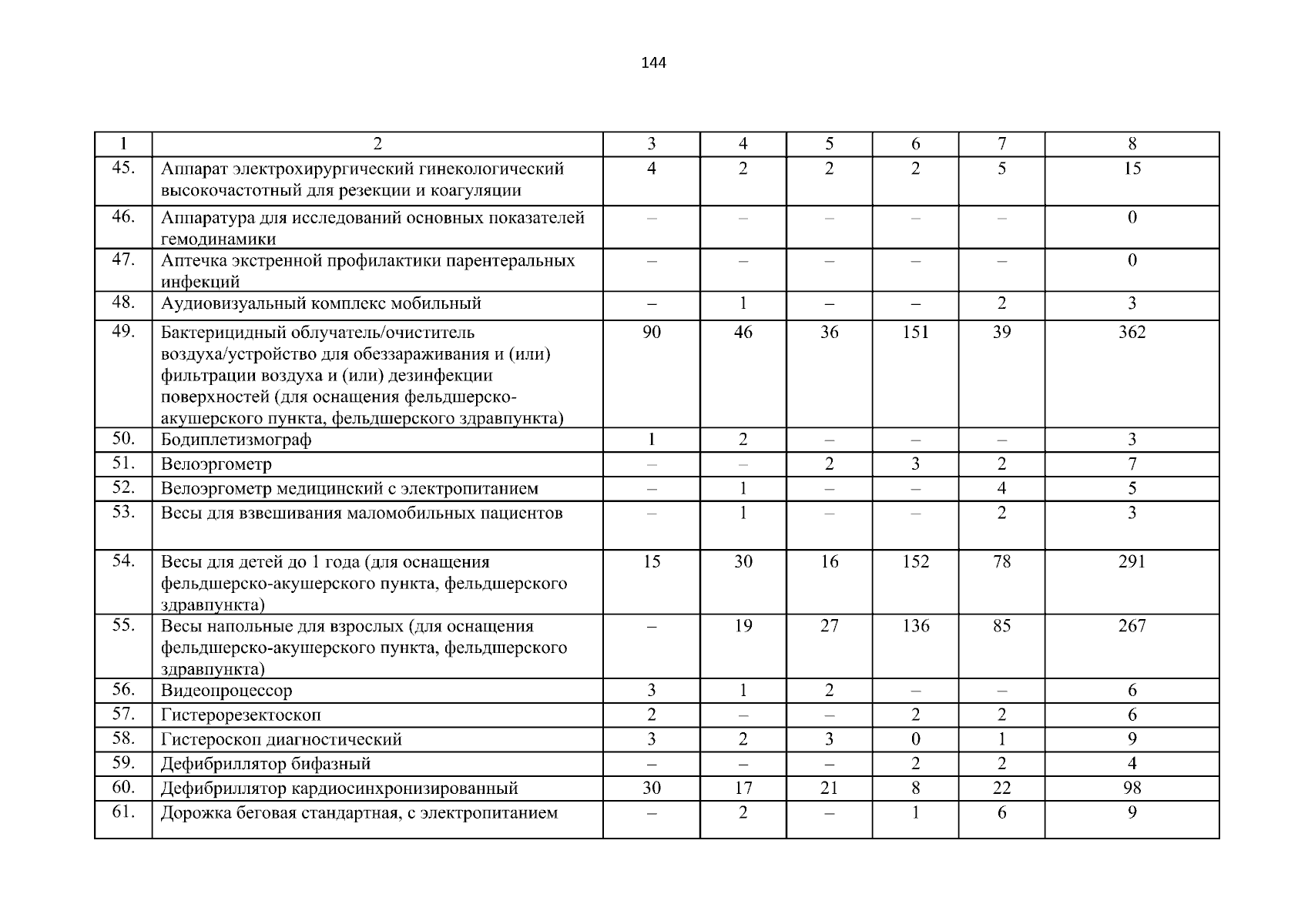 144

| 1 | 2 | 3 | 4 | 5 | 6 | 7 | 8 |
|---|---|---|---|---|---|---|---|
| 45. | Аппарат электрохирургический гинекологический высокочастотный для резекции и коагуляции | 4 | 2 | 2 | 2 | 5 | 15 |
| 46. | Аппаратура для исследований основных показателей гемодинамики | – | – | – | – | – | 0 |
| 47. | Аптечка экстренной профилактики парентеральных инфекций | – | – | – | – | – | 0 |
| 48. | Аудиовизуальный комплекс мобильный | – | 1 | – | – | 2 | 3 |
| 49. | Бактерицидный облучатель/очиститель воздуха/устройство для обеззараживания и (или) фильтрации воздуха и (или) дезинфекции поверхностей (для оснащения фельдшерско-акушерского пункта, фельдшерского здравпункта) | 90 | 46 | 36 | 151 | 39 | 362 |
| 50. | Бодиплетизмограф | 1 | 2 | – | – | – | 3 |
| 51. | Велоэргометр | – | – | 2 | 3 | 2 | 7 |
| 52. | Велоэргометр медицинский с электропитанием | – | 1 | – | – | 4 | 5 |
| 53. | Весы для взвешивания маломобильных пациентов | – | 1 | – | – | 2 | 3 |
| 54. | Весы для детей до 1 года (для оснащения фельдшерско-акушерского пункта, фельдшерского здравпункта) | 15 | 30 | 16 | 152 | 78 | 291 |
| 55. | Весы напольные для взрослых (для оснащения фельдшерско-акушерского пункта, фельдшерского здравпункта) | – | 19 | 27 | 136 | 85 | 267 |
| 56. | Видеопроцессор | 3 | 1 | 2 | – | – | 6 |
| 57. | Гистерорезектоскоп | 2 | – | – | 2 | 2 | 6 |
| 58. | Гистероскоп диагностический | 3 | 2 | 3 | 0 | 1 | 9 |
| 59. | Дефибриллятор бифазный | – | – | – | 2 | 2 | 4 |
| 60. | Дефибриллятор кардиосинхронизированный | 30 | 17 | 21 | 8 | 22 | 98 |
| 61. | Дорожка беговая стандартная, с электропитанием | – | 2 | – | 1 | 6 | 9 |